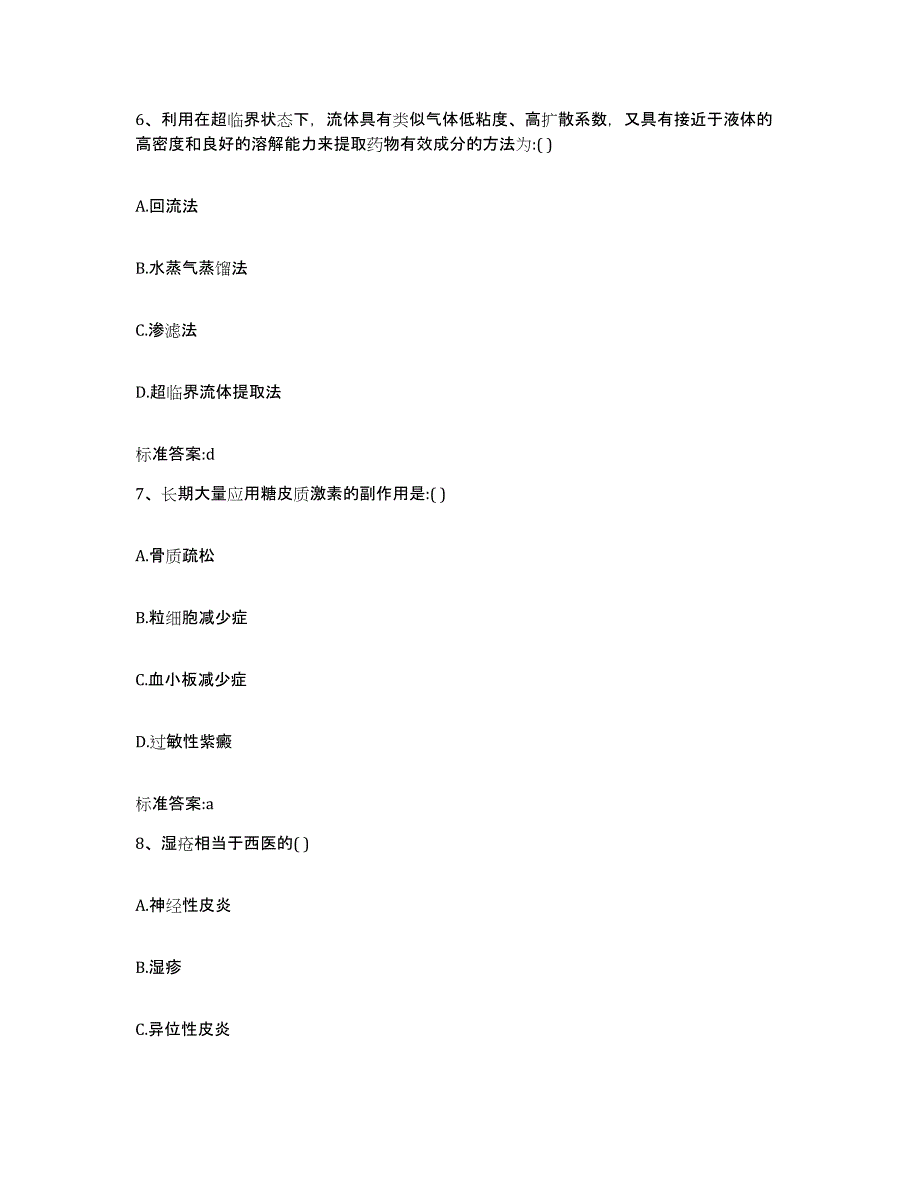 6、利用在超临界状态下，流体具有类似气体低粘度、高扩散系数，又具有接近于液体的高密度和良好的溶解能力来提取药物有效成分的方法为:( )

A.回流法

B.水蒸气蒸馏法

C.渗滤法

D.超临界流体提取法

标准答案:d

7、长期大量应用糖皮质激素的副作用是:( )

A.骨质疏松

B.粒细胞减少症

C.血小板减少症

D.过敏性紫癜

标准答案:a

8、湿疮相当于西医的( )

A.神经性皮炎

B.湿疹

C.异位性皮炎